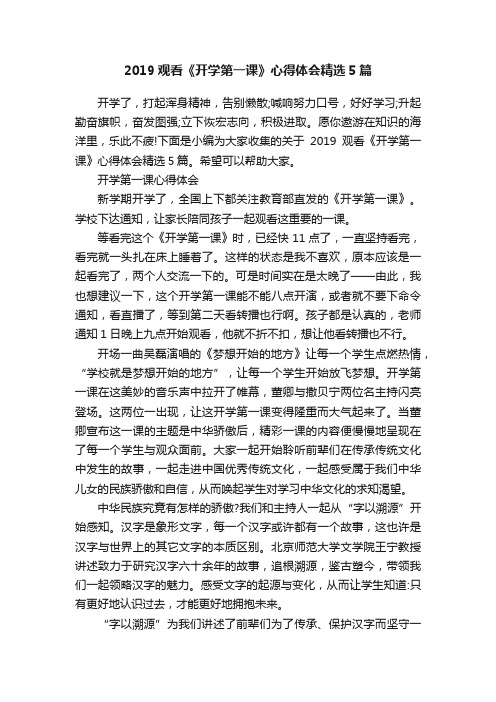 2019 观看《开学第一课》心得体会精选 5 篇

开学了，打起浑身精神，告别懒散;喊响努力口号，好好学习;升起勤奋旗帜，奋发图强;立下恢宏志向，积极进取。愿你遨游在知识的海洋里，乐此不疲!下面是小编为大家收集的关于 2019 观看《开学第一课》心得体会精选 5 篇。希望可以帮助大家。

开学第一课心得体会

新学期开学了，全国上下都关注教育部直发的《开学第一课》。学校下达通知，让家长陪同孩子一起观看这重要的一课。

等看完这个《开学第一课》时，已经快 11 点了，一直坚持看完，看完就一头扎在床上睡着了。这样的状态是我不喜欢，原本应该是一起看完了，两个人交流一下的。可是时间实在是太晚了——由此，我也想建议一下，这个开学第一课能不能八点开演，或者就不要下命令通知，看直播了，等到第二天看转播也行啊。孩子都是认真的，老师通知 1 日晚上九点开始观看，他就不折不扣，想让他看转播也不行。

开场一曲吴磊演唱的《梦想开始的地方》让每一个学生点燃热情，“学校就是梦想开始的地方”，让每一个学生开始放飞梦想。开学第一课在这美妙的音乐声中拉开了帷幕，董卿与撒贝宁两位名主持闪亮登场。这两位一出现，让这开学第一课变得隆重而大气起来了。当董卿宣布这一课的主题是中华骄傲后，精彩一课的内容便慢慢地呈现在了每一个学生与观众面前。大家一起开始聆听前辈们在传承传统文化中发生的故事，一起走进中国优秀传统文化，一起感受属于我们中华儿女的民族骄傲和自信，从而唤起学生对学习中华文化的求知渴望。

中华民族究竟有怎样的骄傲?我们和主持人一起从“字以溯源”开始感知。汉字是象形文字，每一个汉字或许都有一个故事，这也许是汉字与世界上的其它文字的本质区别。北京师范大学文学院王宁教授讲述致力于研究汉字六十余年的故事，追根溯源，鉴古塑今，带领我们一起领略汉字的魅力。感受文字的起源与变化，从而让学生知道:只有更好地认识过去，才能更好地拥抱未来。

“字以溯源”为我们讲述了前辈们为了传承、保护汉字而坚守一